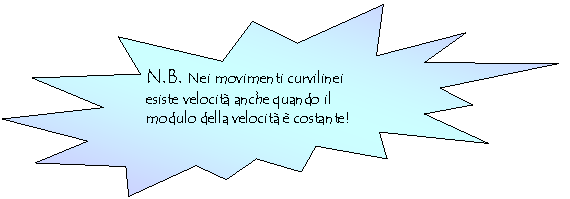 N.B. Nei movimenti curvilinei esiste velocità anche quando il modulo della velocità è costante!